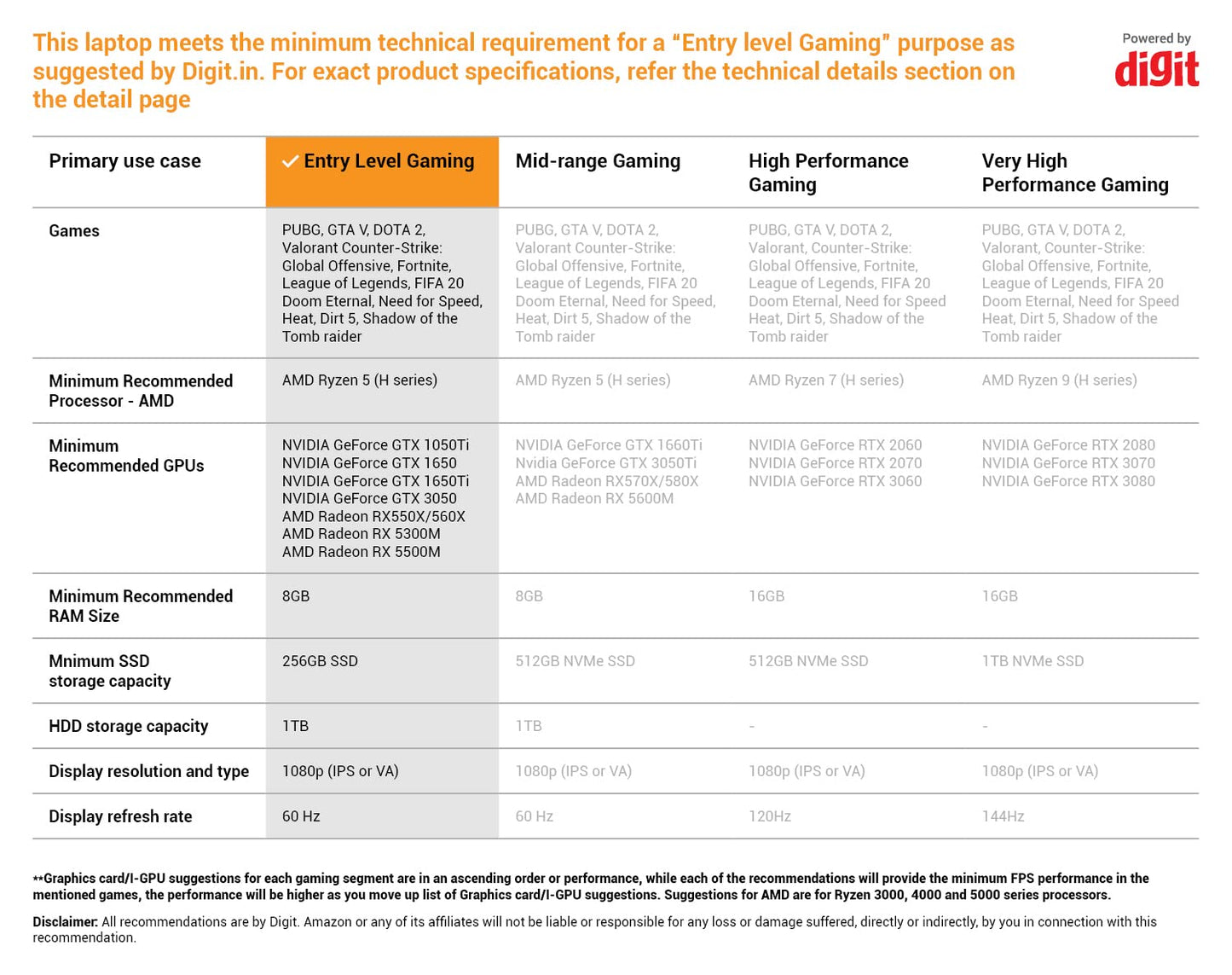 This laptop meets the minimum technical requirement for a "Entry level Gaming" purpose as suggested by Digit.in. For exact product specifications, refer the technical details section on the detail page

Powered by
digit

| Primary use case | ✓ Entry Level Gaming | Mid-range Gaming | High Performance Gaming | Very High Performance Gaming |
|---|---|---|---|---|
| Games | PUBG, GTA V, DOTA 2, Valorant Counter-Strike: Global Offensive, Fortnite, League of Legends, FIFA 20 Doom Eternal, Need for Speed, Heat, Dirt 5, Shadow of the Tomb raider | PUBG, GTA V, DOTA 2, Valorant Counter-Strike: Global Offensive, Fortnite, League of Legends, FIFA 20 Doom Eternal, Need for Speed, Heat, Dirt 5, Shadow of the Tomb raider | PUBG, GTA V, DOTA 2, Valorant, Counter-Strike: Global Offensive, Fortnite, League of Legends, FIFA 20 Doom Eternal, Need for Speed Heat, Dirt 5, Shadow of the Tomb raider | PUBG, GTA V, DOTA 2, Valorant, Counter-Strike: Global Offensive, Fortnite, League of Legends, FIFA 20 Doom Eternal, Need for Speed Heat, Dirt 5, Shadow of the Tomb raider |
| Minimum Recommended Processor - AMD | AMD Ryzen 5 (H series) | AMD Ryzen 5 (H series) | AMD Ryzen 7 (H series) | AMD Ryzen 9 (H series) |
| Minimum Recommended GPUs | NVIDIA GeForce GTX 1050Ti NVIDIA GeForce GTX 1650 NVIDIA GeForce GTX 1650Ti NVIDIA GeForce GTX 3050 AMD Radeon RX550X/560X AMD Radeon RX 5300M AMD Radeon RX 5500M | NVIDIA GeForce GTX 1660Ti Nvidia GeForce GTX 3050Ti AMD Radeon RX570X/580X AMD Radeon RX 5600M | NVIDIA GeForce RTX 2060 NVIDIA GeForce RTX 2070 NVIDIA GeForce RTX 3060 | NVIDIA GeForce RTX 2080 NVIDIA GeForce RTX 3070 NVIDIA GeForce RTX 3080 |
| Minimum Recommended RAM Size | 8GB | 8GB | 16GB | 16GB |
| Mnimum SSD storage capacity | 256GB SSD | 512GB NVMe SSD | 512GB NVMe SSD | 1TB NVMe SSD |
| HDD storage capacity | 1TB | 1TB | - | - |
| Display resolution and type | 1080p (IPS or VA) | 1080p (IPS or VA) | 1080p (IPS or VA) | 1080p (IPS or VA) |
| Display refresh rate | 60 Hz | 60 Hz | 120Hz | 144Hz |

**Graphics card/I-GPU suggestions for each gaming segment are in an ascending order or performance, while each of the recommendations will provide the minimum FPS performance in the mentioned games, the performance will be higher as you move up list of Graphics card/I-GPU suggestions. Suggestions for AMD are for Ryzen 3000, 4000 and 5000 series processors.

Disclaimer: All recommendations are by Digit. Amazon or any of its affiliates will not be liable or responsible for any loss or damage suffered, directly or indirectly, by you in connection with this recommendation.